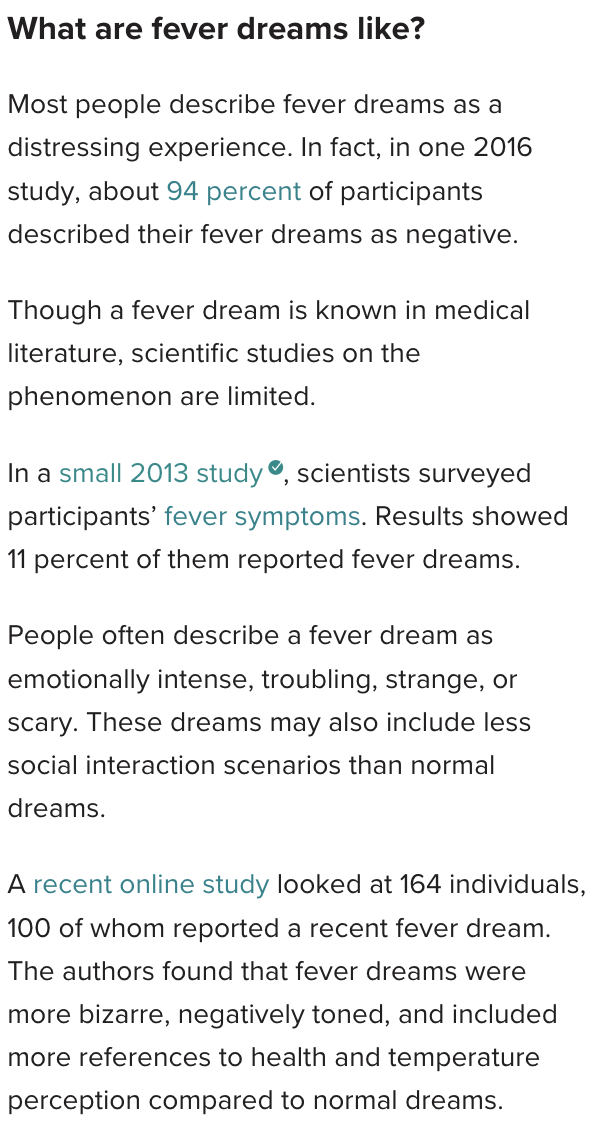 What are fever dreams like?

Most people describe fever dreams as a distressing experience. In fact, in one 2016 study, about 94 percent of participants described their fever dreams as negative.

Though a fever dream is known in medical literature, scientific studies on the phenomenon are limited.

In a small 2013 study, scientists surveyed participants' fever symptoms. Results showed 11 percent of them reported fever dreams.

People often describe a fever dream as emotionally intense, troubling, strange, or scary. These dreams may also include less social interaction scenarios than normal dreams.

A recent online study looked at 164 individuals, 100 of whom reported a recent fever dream. The authors found that fever dreams were more bizarre, negatively toned, and included more references to health and temperature perception compared to normal dreams.